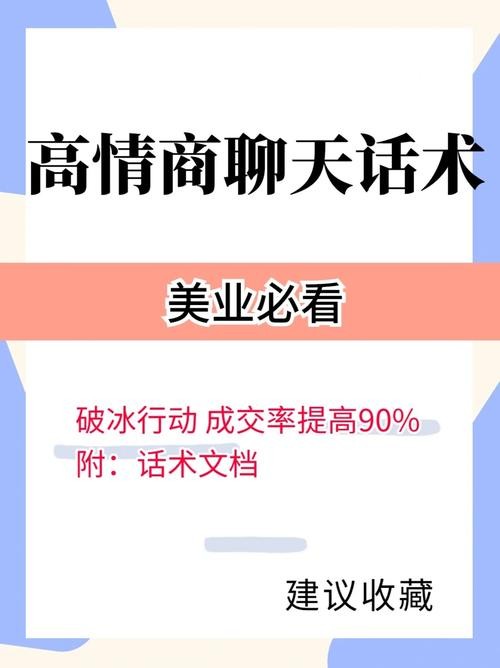 高情商聊天话术

美业必看

破冰行动 成交率提高90%
附：话术文档

建议收藏